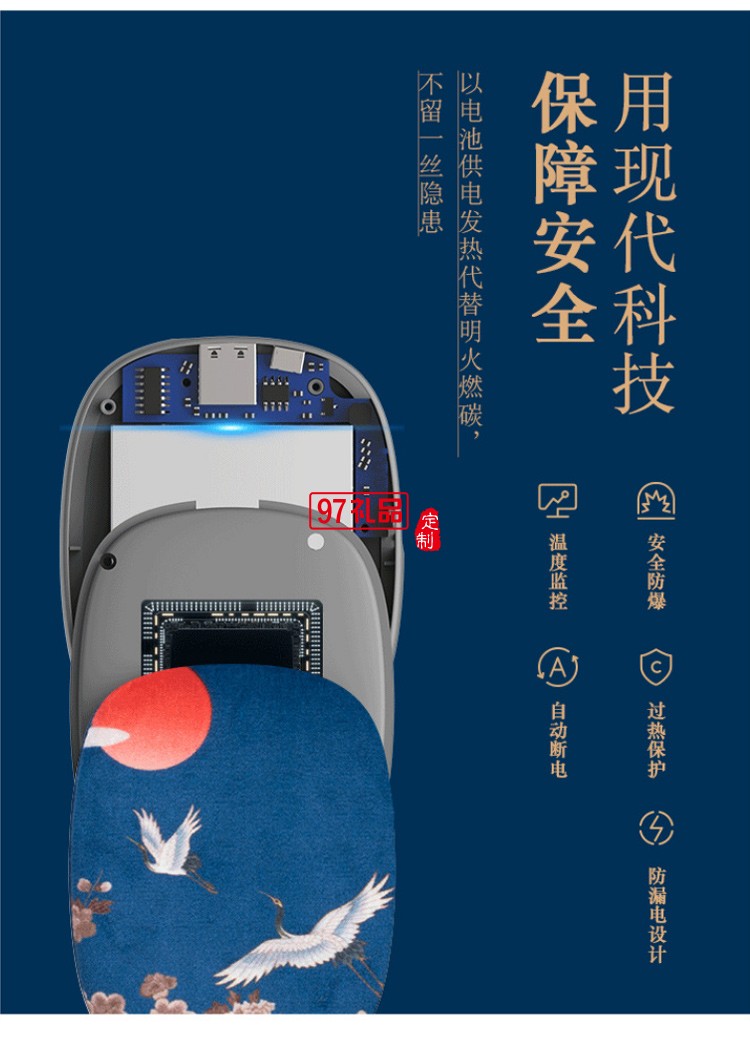 用现代科技
保障安全

以电池供电发热代替明火燃碳，
不留一丝隐患

97礼品 定制

安全防爆

温度监控

过热保护

自动断电

防漏电设计